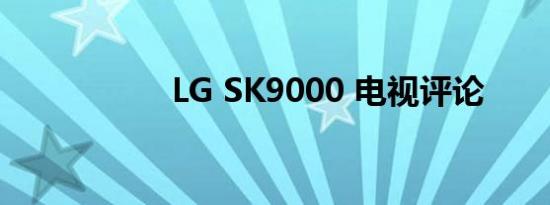 LG SK9000 电视评论